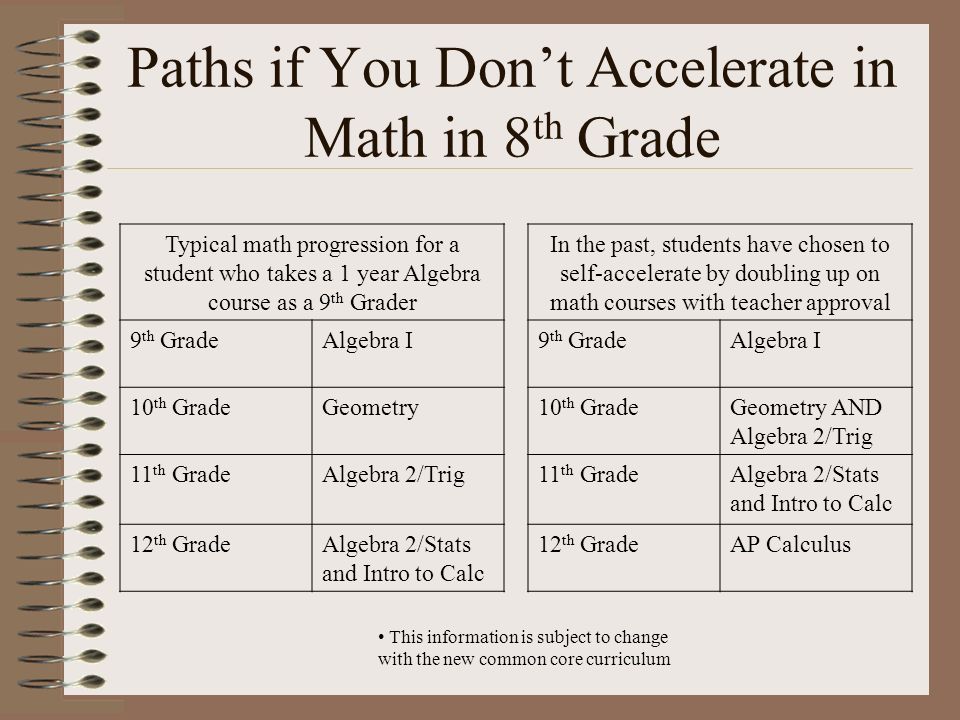 Paths if You Don't Accelerate in Math in 8$^{th}$ Grade

| Typical math progression for a student who takes a 1 year Algebra course as a 9$^{th}$ Grader | |
|---|---|
| 9$^{th}$ Grade | Algebra I |
| 10$^{th}$ Grade | Geometry |
| 11$^{th}$ Grade | Algebra 2/Trig |
| 12$^{th}$ Grade | Algebra 2/Stats and Intro to Calc |

| In the past, students have chosen to self-accelerate by doubling up on math courses with teacher approval | |
|---|---|
| 9$^{th}$ Grade | Algebra I |
| 10$^{th}$ Grade | Geometry AND Algebra 2/Trig |
| 11$^{th}$ Grade | Algebra 2/Stats and Intro to Calc |
| 12$^{th}$ Grade | AP Calculus |

• This information is subject to change with the new common core curriculum